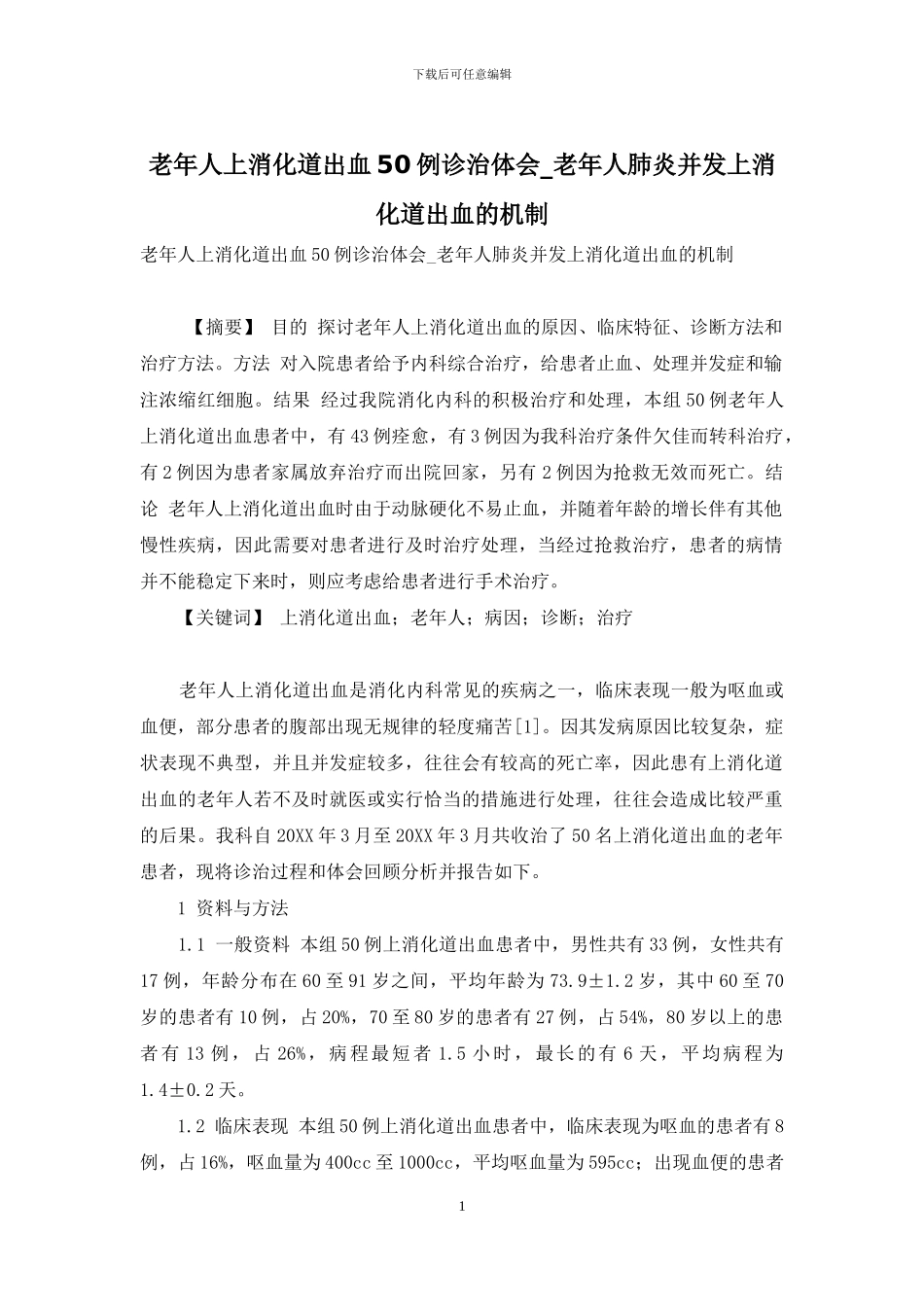 下载后可任意编辑

老年人上消化道出血50例诊治体会_老年人肺炎并发上消化道出血的机制

老年人上消化道出血50例诊治体会_老年人肺炎并发上消化道出血的机制

【摘要】 目的 探讨老年人上消化道出血的原因、临床特征、诊断方法和治疗方法。方法 对入院患者给予内科综合治疗，给患者止血、处理并发症和输注浓缩红细胞。结果 经过我院消化内科的积极治疗和处理，本组50例老年人上消化道出血患者中，有43例痊愈，有3例因为我科治疗条件欠佳而转科治疗，有2例因为患者家属放弃治疗而出院回家，另有2例因为抢救无效而死亡。结论 老年人上消化道出血时由于动脉硬化不易止血，并随着年龄的增长伴有其他慢性疾病，因此需要对患者进行及时治疗处理，当经过抢救治疗，患者的病情并不能稳定下来时，则应考虑给患者进行手术治疗。

【关键词】 上消化道出血；老年人；病因；诊断；治疗

老年人上消化道出血是消化内科常见的疾病之一，临床表现一般为呕血或血便，部分患者的腹部出现无规律的轻度痛苦[1]。因其发病原因比较复杂，症状表现不典型，并且并发症较多，往往会有较高的死亡率，因此患有上消化道出血的老年人若不及时就医或实行恰当的措施进行处理，往往会造成比较严重的后果。我科自20XX年3月至20XX年3月共收治了50名上消化道出血的老年患者，现将诊治过程和体会回顾分析并报告如下。

1 资料与方法

1.1 一般资料 本组50例上消化道出血患者中，男性共有33例，女性共有17例，年龄分布在60至91岁之间，平均年龄为73.9±1.2岁，其中60至70岁的患者有10例，占20%，70至80岁的患者有27例，占54%，80岁以上的患者有13例，占26%，病程最短者1.5小时，最长的有6天，平均病程为1.4±0.2天。

1.2 临床表现 本组50例上消化道出血患者中，临床表现为呕血的患者有8例，占16%，呕血量为400cc至1000cc，平均呕血量为595cc；出现血便的患者

1